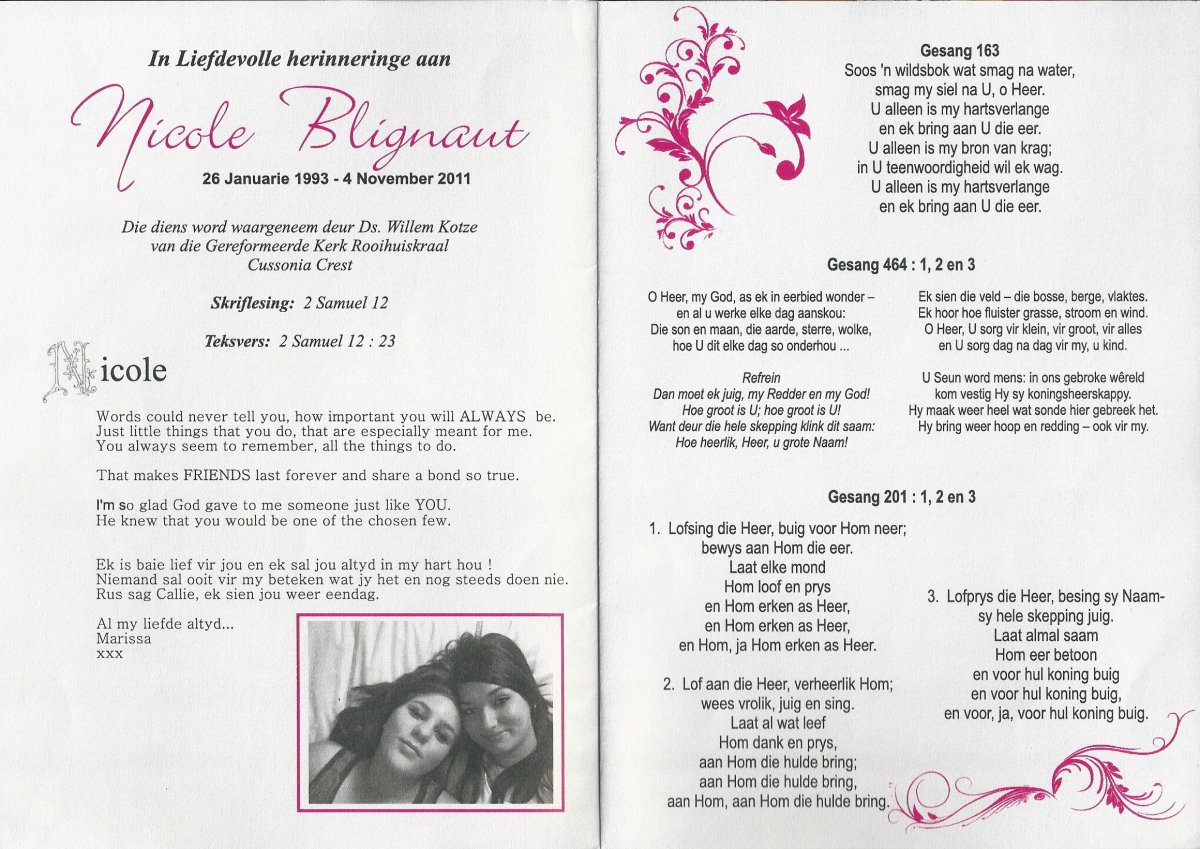 In Liefdevolle herinneringe aan

Nicole Blignaut

26 Januarie 1993 - 4 November 2011

Die diens word waargeneem deur Ds. Willem Kotze van die Gereformeerde Kerk Rooihuiskraal Cussonia Crest

Skriflesing: 2 Samuel 12

Teksvers: 2 Samuel 12 : 23

Nicole

Words could never tell you, how important you will ALWAYS be. Just little things that you do, that are especially meant for me. You always seem to remember, all the things to do.

That makes FRIENDS last forever and share a bond so true.

I'm so glad God gave to me someone just like YOU. He knew that you would be one of the chosen few.

Ek is baie lief vir jou en ek sal jou altyd in my hart hou ! Niemand sal ooit vir my beteken wat jy het en nog steeds doen nie. Rus sag Callie, ek sien jou weer eendag.

Al my liefde altyd...
Marissa
xxx

Gesang 163
Soos 'n wildsbok wat smag na water, smag my siel na U, o Heer. U alleen is my hartsverlange en ek bring aan U die eer. U alleen is my bron van krag; in U teenwoordigheid wil ek wag. U alleen is my hartsverlange en ek bring aan U die eer.

Gesang 464 : 1, 2 en 3

O Heer, my God, as ek in eerbied wonder – en al u werke elke dag aanskou: Die son en maan, die aarde, sterre, wolke, hoe U dit elke dag so onderhou ...

Refrein
Dan moet ek juig, my Redder en my God! Hoe groot is U; hoe groot is U! Want deur die hele skepping klink dit saam: Hoe heerlik, Heer, u grote Naam!

Ek sien die veld – die bosse, berge, vlaktes. Ek hoor hoe fluister grasse, stroom en wind. O Heer, U sorg vir klein, vir groot, vir alles en U sorg dag na dag vir my, u kind.

U Seun word mens: in ons gebroke wêreld kom vestig Hy sy koningsheerskappy. Hy maak weer heel wat sonde hier gebreek het. Hy bring weer hoop en redding – ook vir my.

Gesang 201 : 1, 2 en 3

1. Lofsing die Heer, buig voor Hom neer; bewys aan Hom die eer. Laat elke mond Hom loof en prys en Hom erken as Heer, en Hom erken as Heer, en Hom, ja Hom erken as Heer.

2. Lof aan die Heer, verheerlik Hom; wees vrolik, juig en sing. Laat al wat leef Hom dank en prys, aan Hom die hulde bring; aan Hom die hulde bring, aan Hom, aan Hom die hulde bring.

3. Lofprys die Heer, besing sy Naam- sy hele skepping juig. Laat almal saam Hom eer betoon en voor hul koning buig en voor hul koning buig, en voor, ja, voor hul koning buig.